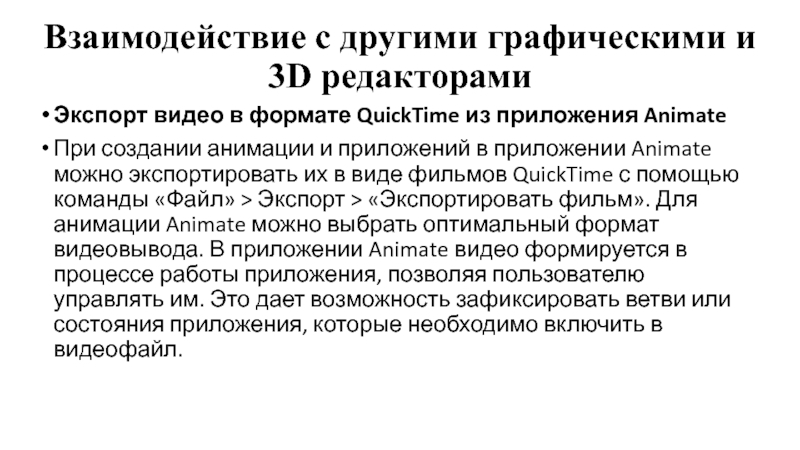 Взаимодействие с другими графическими и 3D редакторами

• Экспорт видео в формате QuickTime из приложения Animate

• При создании анимации и приложений в приложении Animate можно экспортировать их в виде фильмов QuickTime с помощью команды «Файл» > Экспорт > «Экспортировать фильм». Для анимации Animate можно выбрать оптимальный формат видеовывода. В приложении Animate видео формируется в процессе работы приложения, позволяя пользователю управлять им. Это дает возможность зафиксировать ветви или состояния приложения, которые необходимо включить в видеофайл.